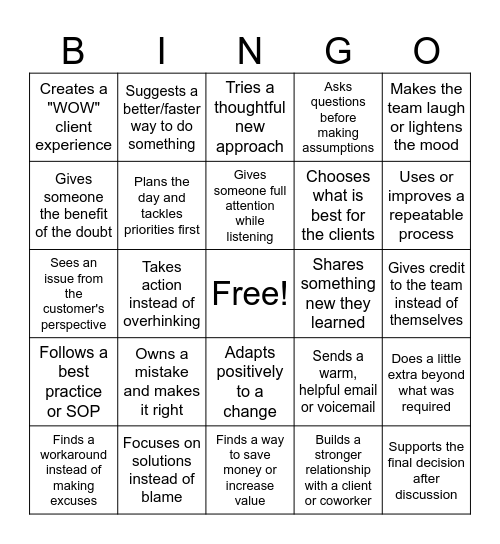 | B | I | N | G | O |
|---|---|---|---|---|
| Creates a "WOW" client experience | Suggests a better/faster way to do something | Tries a thoughtful new approach | Asks questions before making assumptions | Makes the team laugh or lightens the mood |
| Gives someone the benefit of the doubt | Plans the day and tackles priorities first | Gives someone full attention while listening | Chooses what is best for the clients | Uses or improves a repeatable process |
| Sees an issue from the customer's perspective | Takes action instead of overhinking | Free! | Shares something new they learned | Gives credit to the team instead of themselves |
| Follows a best practice or SOP | Owns a mistake and makes it right | Adapts positively to a change | Sends a warm, helpful email or voicemail | Does a little extra beyond what was required |
| Finds a workaround instead of making excuses | Focuses on solutions instead of blame | Finds a way to save money or increase value | Builds a stronger relationship with a client or coworker | Supports the final decision after discussion |